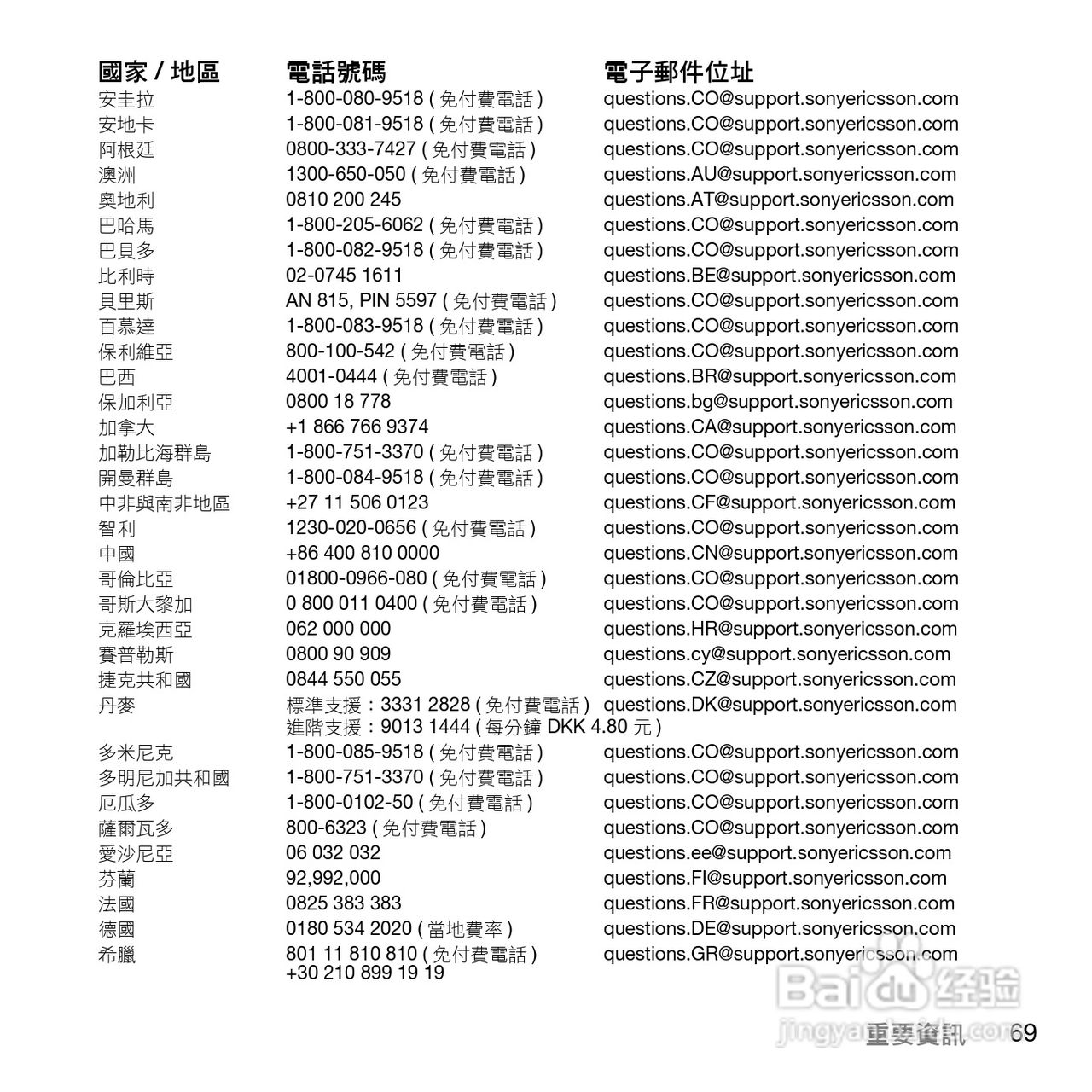 | 國家 / 地區 | 電話號碼 | 電子郵件位址 |
|---|---|---|
| 安圭拉 | 1-800-080-9518 ( 免付費電話 ) | questions.CO@support.sonyericsson.com |
| 安地卡 | 1-800-081-9518 ( 免付費電話 ) | questions.CO@support.sonyericsson.com |
| 阿根廷 | 0800-333-7427 ( 免付費電話 ) | questions.CO@support.sonyericsson.com |
| 澳洲 | 1300-650-050 ( 免付費電話 ) | questions.AU@support.sonyericsson.com |
| 奧地利 | 0810 200 245 | questions.AT@support.sonyericsson.com |
| 巴哈馬 | 1-800-205-6062 ( 免付費電話 ) | questions.CO@support.sonyericsson.com |
| 巴貝多 | 1-800-082-9518 ( 免付費電話 ) | questions.CO@support.sonyericsson.com |
| 比利時 | 02-0745 1611 | questions.BE@support.sonyericsson.com |
| 貝里斯 | AN 815, PIN 5597 ( 免付費電話 ) | questions.CO@support.sonyericsson.com |
| 百慕達 | 1-800-083-9518 ( 免付費電話 ) | questions.CO@support.sonyericsson.com |
| 保利維亞 | 800-100-542 ( 免付費電話 ) | questions.CO@support.sonyericsson.com |
| 巴西 | 4001-0444 ( 免付費電話 ) | questions.BR@support.sonyericsson.com |
| 保加利亞 | 0800 18 778 | questions.bg@support.sonyericsson.com |
| 加拿大 | +1 866 766 9374 | questions.CA@support.sonyericsson.com |
| 加勒比海群島 | 1-800-751-3370 ( 免付費電話 ) | questions.CO@support.sonyericsson.com |
| 開曼群島 | 1-800-084-9518 ( 免付費電話 ) | questions.CO@support.sonyericsson.com |
| 中非與南非地區 | +27 11 506 0123 | questions.CF@support.sonyericsson.com |
| 智利 | 1230-020-0656 ( 免付費電話 ) | questions.CO@support.sonyericsson.com |
| 中國 | +86 400 810 0000 | questions.CN@support.sonyericsson.com |
| 哥倫比亞 | 01800-0966-080 ( 免付費電話 ) | questions.CO@support.sonyericsson.com |
| 哥斯大黎加 | 0 800 011 0400 ( 免付費電話 ) | questions.CO@support.sonyericsson.com |
| 克羅埃西亞 | 062 000 000 | questions.HR@support.sonyericsson.com |
| 賽普勒斯 | 0800 90 909 | questions.cy@support.sonyericsson.com |
| 捷克共和國 | 0844 550 055 | questions.CZ@support.sonyericsson.com |
| 丹麥 | 標準支援：3331 2828 ( 免付費電話 ) 進階支援：9013 1444 ( 每分鐘 DKK 4.80 元 ) | questions.DK@support.sonyericsson.com |
| 多米尼克 | 1-800-085-9518 ( 免付費電話 ) | questions.CO@support.sonyericsson.com |
| 多明尼加共和國 | 1-800-751-3370 ( 免付費電話 ) | questions.CO@support.sonyericsson.com |
| 厄瓜多 | 1-800-0102-50 ( 免付費電話 ) | questions.CO@support.sonyericsson.com |
| 薩爾瓦多 | 800-6323 ( 免付費電話 ) | questions.CO@support.sonyericsson.com |
| 愛沙尼亞 | 06 032 032 | questions.ee@support.sonyericsson.com |
| 芬蘭 | 92,992,000 | questions.FI@support.sonyericsson.com |
| 法國 | 0825 383 383 | questions.FR@support.sonyericsson.com |
| 德國 | 0180 534 2020 ( 當地費率 ) | questions.DE@support.sonyericsson.com |
| 希臘 | 801 11 810 810 ( 免付費電話 ) +30 210 899 19 19 | questions.GR@support.sonyericsson.com |

Baidu 经验
jingyan.baidu.com

重要資訊 69